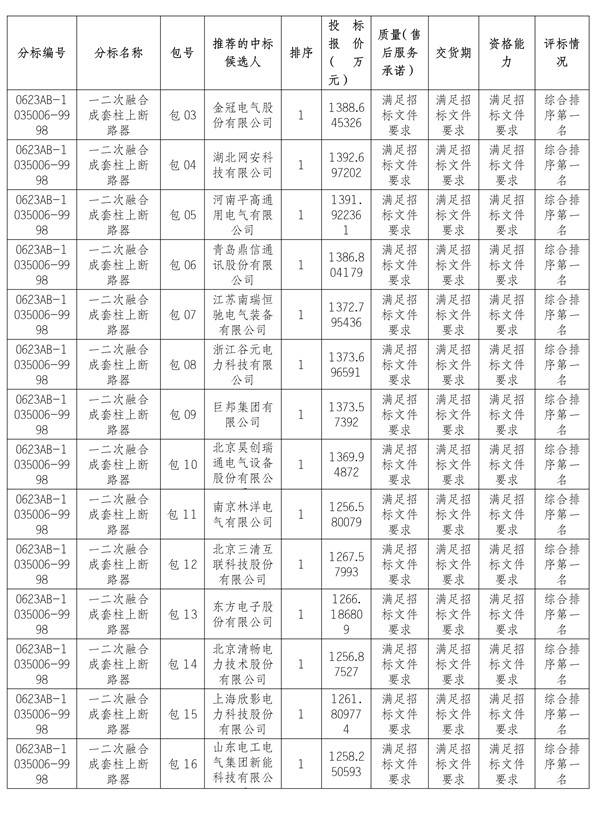 | 分标编号 | 分标名称 | 包号 | 推荐的中标候选人 | 排序 | 投标报价（万元） | 质量(售后服务承诺) | 交货期 | 资格能力 | 评标情况 |
|---|---|---|---|---|---|---|---|---|---|
| 0623AB-1035006-9998 | 一二次融合成套柱上断路器 | 包 03 | 金冠电气股份有限公司 | 1 | 1388.645326 | 满足招标文件要求 | 满足招标文件要求 | 满足招标文件要求 | 综合排序第一名 |
| 0623AB-1035006-9998 | 一二次融合成套柱上断路器 | 包 04 | 湖北网安科技有限公司 | 1 | 1392.697202 | 满足招标文件要求 | 满足招标文件要求 | 满足招标文件要求 | 综合排序第一名 |
| 0623AB-1035006-9998 | 一二次融合成套柱上断路器 | 包 05 | 河南平高通用电气有限公司 | 1 | 1391.922361 | 满足招标文件要求 | 满足招标文件要求 | 满足招标文件要求 | 综合排序第一名 |
| 0623AB-1035006-9998 | 一二次融合成套柱上断路器 | 包 06 | 青岛鼎信通讯股份有限公司 | 1 | 1386.804179 | 满足招标文件要求 | 满足招标文件要求 | 满足招标文件要求 | 综合排序第一名 |
| 0623AB-1035006-9998 | 一二次融合成套柱上断路器 | 包 07 | 江苏南瑞恒驰电气装备有限公司 | 1 | 1372.795436 | 满足招标文件要求 | 满足招标文件要求 | 满足招标文件要求 | 综合排序第一名 |
| 0623AB-1035006-9998 | 一二次融合成套柱上断路器 | 包 08 | 浙江谷元电力科技有限公司 | 1 | 1373.696591 | 满足招标文件要求 | 满足招标文件要求 | 满足招标文件要求 | 综合排序第一名 |
| 0623AB-1035006-9998 | 一二次融合成套柱上断路器 | 包 09 | 巨邦集团有限公司 | 1 | 1373.57392 | 满足招标文件要求 | 满足招标文件要求 | 满足招标文件要求 | 综合排序第一名 |
| 0623AB-1035006-9998 | 一二次融合成套柱上断路器 | 包 10 | 北京昊创瑞通电气设备股份有限公司 | 1 | 1369.94872 | 满足招标文件要求 | 满足招标文件要求 | 满足招标文件要求 | 综合排序第一名 |
| 0623AB-1035006-9998 | 一二次融合成套柱上断路器 | 包 11 | 南京林洋电气有限公司 | 1 | 1256.580079 | 满足招标文件要求 | 满足招标文件要求 | 满足招标文件要求 | 综合排序第一名 |
| 0623AB-1035006-9998 | 一二次融合成套柱上断路器 | 包 12 | 北京三清互联科技股份有限公司 | 1 | 1267.57993 | 满足招标文件要求 | 满足招标文件要求 | 满足招标文件要求 | 综合排序第一名 |
| 0623AB-1035006-9998 | 一二次融合成套柱上断路器 | 包 13 | 东方电子股份有限公司 | 1 | 1266.186809 | 满足招标文件要求 | 满足招标文件要求 | 满足招标文件要求 | 综合排序第一名 |
| 0623AB-1035006-9998 | 一二次融合成套柱上断路器 | 包 14 | 北京清畅电力技术股份有限公司 | 1 | 1256.87527 | 满足招标文件要求 | 满足招标文件要求 | 满足招标文件要求 | 综合排序第一名 |
| 0623AB-1035006-9998 | 一二次融合成套柱上断路器 | 包 15 | 上海欣影电力科技股份有限公司 | 1 | 1261.809774 | 满足招标文件要求 | 满足招标文件要求 | 满足招标文件要求 | 综合排序第一名 |
| 0623AB-1035006-9998 | 一二次融合成套柱上断路器 | 包 16 | 山东电工电气集团新能科技有限公司 | 1 | 1258.250593 | 满足招标文件要求 | 满足招标文件要求 | 满足招标文件要求 | 综合排序第一名 |